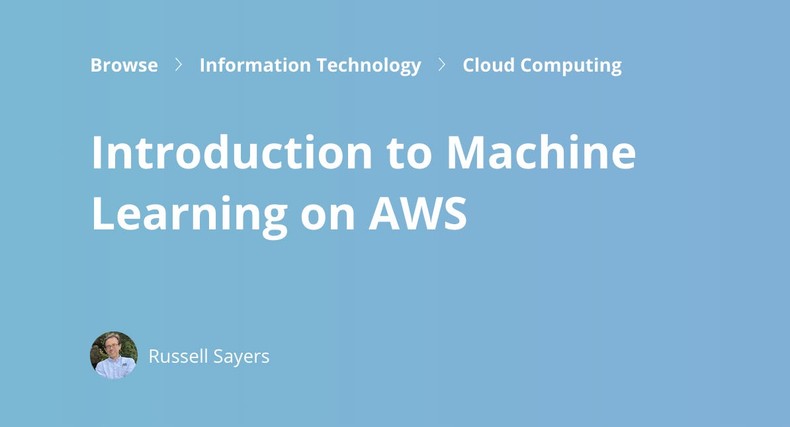 Browse > Information Technology > Cloud Computing

Introduction to Machine Learning on AWS

Russell Sayers